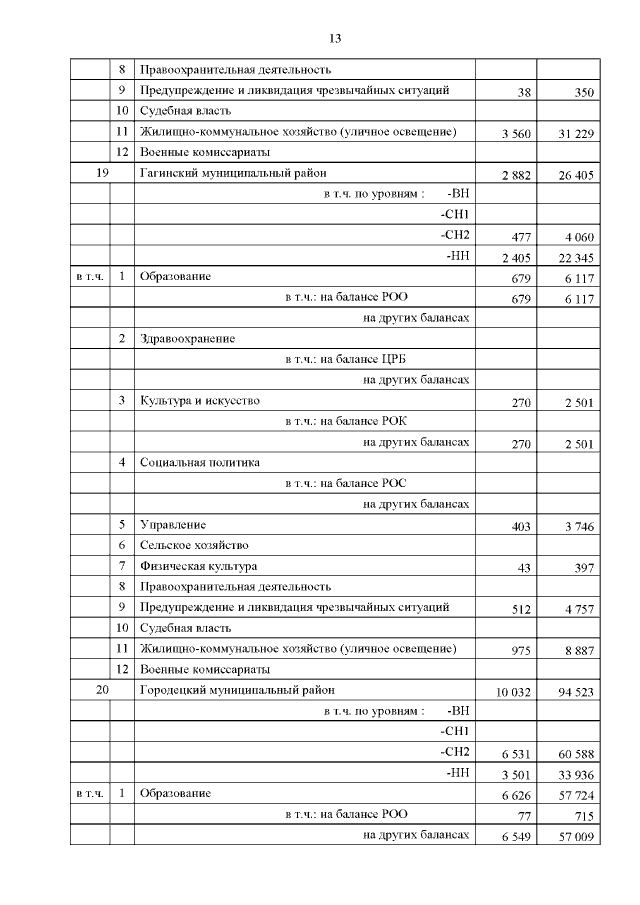 13

|  |  |  |  |  |
|---|---|---|---|---|
|  | 8 | Правоохранительная деятельность |  |  |
|  | 9 | Предупреждение и ликвидация чрезвычайных ситуаций | 38 | 350 |
|  | 10 | Судебная власть |  |  |
|  | 11 | Жилищно-коммунальное хозяйство (уличное освещение) | 3 560 | 31 229 |
|  | 12 | Военные комиссариаты |  |  |
| 19 |  | Гагинский муниципальный район | 2 882 | 26 405 |
|  |  | в т.ч. по уровням : -ВН |  |  |
|  |  | -СН1 |  |  |
|  |  | -СН2 | 477 | 4 060 |
|  |  | -НН | 2 405 | 22 345 |
| в т.ч. | 1 | Образование | 679 | 6 117 |
|  |  | в т.ч.: на балансе РОО | 679 | 6 117 |
|  |  | на других балансах |  |  |
|  | 2 | Здравоохранение |  |  |
|  |  | в т.ч.: на балансе ЦРБ |  |  |
|  |  | на других балансах |  |  |
|  | 3 | Культура и искусство | 270 | 2 501 |
|  |  | в т.ч.: на балансе РОК |  |  |
|  |  | на других балансах | 270 | 2 501 |
|  | 4 | Социальная политика |  |  |
|  |  | в т.ч.: на балансе РОС |  |  |
|  |  | на других балансах |  |  |
|  | 5 | Управление | 403 | 3 746 |
|  | 6 | Сельское хозяйство |  |  |
|  | 7 | Физическая культура | 43 | 397 |
|  | 8 | Правоохранительная деятельность |  |  |
|  | 9 | Предупреждение и ликвидация чрезвычайных ситуаций | 512 | 4 757 |
|  | 10 | Судебная власть |  |  |
|  | 11 | Жилищно-коммунальное хозяйство (уличное освещение) | 975 | 8 887 |
|  | 12 | Военные комиссариаты |  |  |
| 20 |  | Городецкий муниципальный район | 10 032 | 94 523 |
|  |  | в т.ч. по уровням : -ВН |  |  |
|  |  | -СН1 |  |  |
|  |  | -СН2 | 6 531 | 60 588 |
|  |  | -НН | 3 501 | 33 936 |
| в т.ч. | 1 | Образование | 6 626 | 57 724 |
|  |  | в т.ч.: на балансе РОО | 77 | 715 |
|  |  | на других балансах | 6 549 | 57 009 |